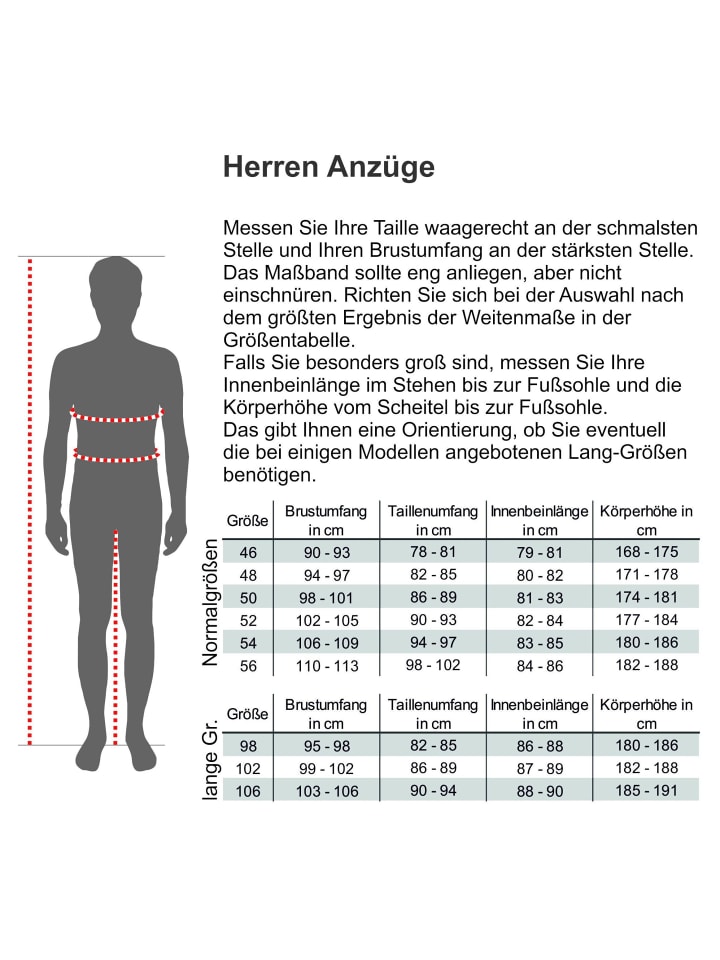 Herren Anzüge

Messen Sie Ihre Taille waagerecht an der schmalsten Stelle und Ihren Brustumfang an der stärksten Stelle. Das Maßband sollte eng anliegen, aber nicht einschnüren. Richten Sie sich bei der Auswahl nach dem größten Ergebnis der Weitenmaße in der Größentabelle.
Falls Sie besonders groß sind, messen Sie Ihre Innenbeinlänge im Stehen bis zur Fußsohle und die Körperhöhe vom Scheitel bis zur Fußsohle.
Das gibt Ihnen eine Orientierung, ob Sie eventuell die bei einigen Modellen angebotenen Lang-Größen benötigen.

Normalgrößen

| Größe | Brustumfang in cm | Taillenumfang in cm | Innenbeinlänge in cm | Körperhöhe in cm |
|---|---|---|---|---|
| 46 | 90 - 93 | 78 - 81 | 79 - 81 | 168 - 175 |
| 48 | 94 - 97 | 82 - 85 | 80 - 82 | 171 - 178 |
| 50 | 98 - 101 | 86 - 89 | 81 - 83 | 174 - 181 |
| 52 | 102 - 105 | 90 - 93 | 82 - 84 | 177 - 184 |
| 54 | 106 - 109 | 94 - 97 | 83 - 85 | 180 - 186 |
| 56 | 110 - 113 | 98 - 102 | 84 - 86 | 182 - 188 |

lange Gr.

| Größe | Brustumfang in cm | Taillenumfang in cm | Innenbeinlänge in cm | Körperhöhe in cm |
|---|---|---|---|---|
| 98 | 95 - 98 | 82 - 85 | 86 - 88 | 180 - 186 |
| 102 | 99 - 102 | 86 - 89 | 87 - 89 | 182 - 188 |
| 106 | 103 - 106 | 90 - 94 | 88 - 90 | 185 - 191 |